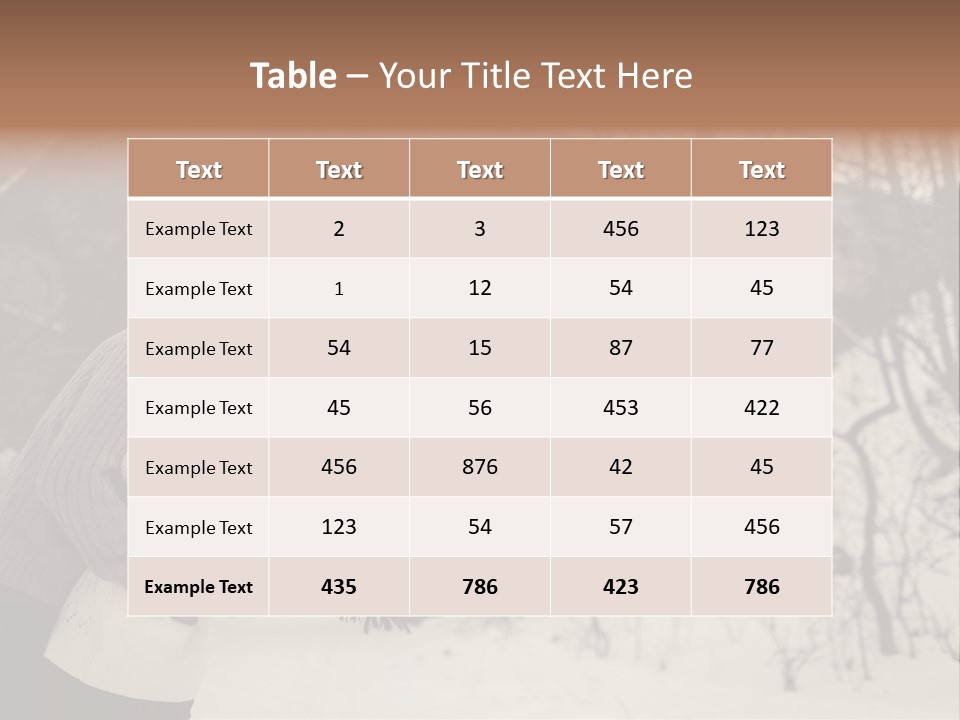 Table – Your Title Text Here

| Text | Text | Text | Text | Text |
|---|---|---|---|---|
| Example Text | 2 | 3 | 456 | 123 |
| Example Text | 1 | 12 | 54 | 45 |
| Example Text | 54 | 15 | 87 | 77 |
| Example Text | 45 | 56 | 453 | 422 |
| Example Text | 456 | 876 | 42 | 45 |
| Example Text | 123 | 54 | 57 | 456 |
| Example Text | 435 | 786 | 423 | 786 |